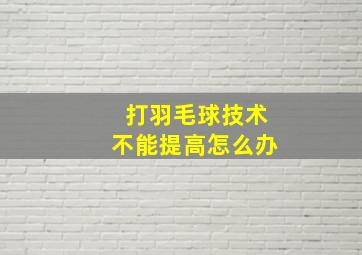 打羽毛球技术
不能提高怎么办